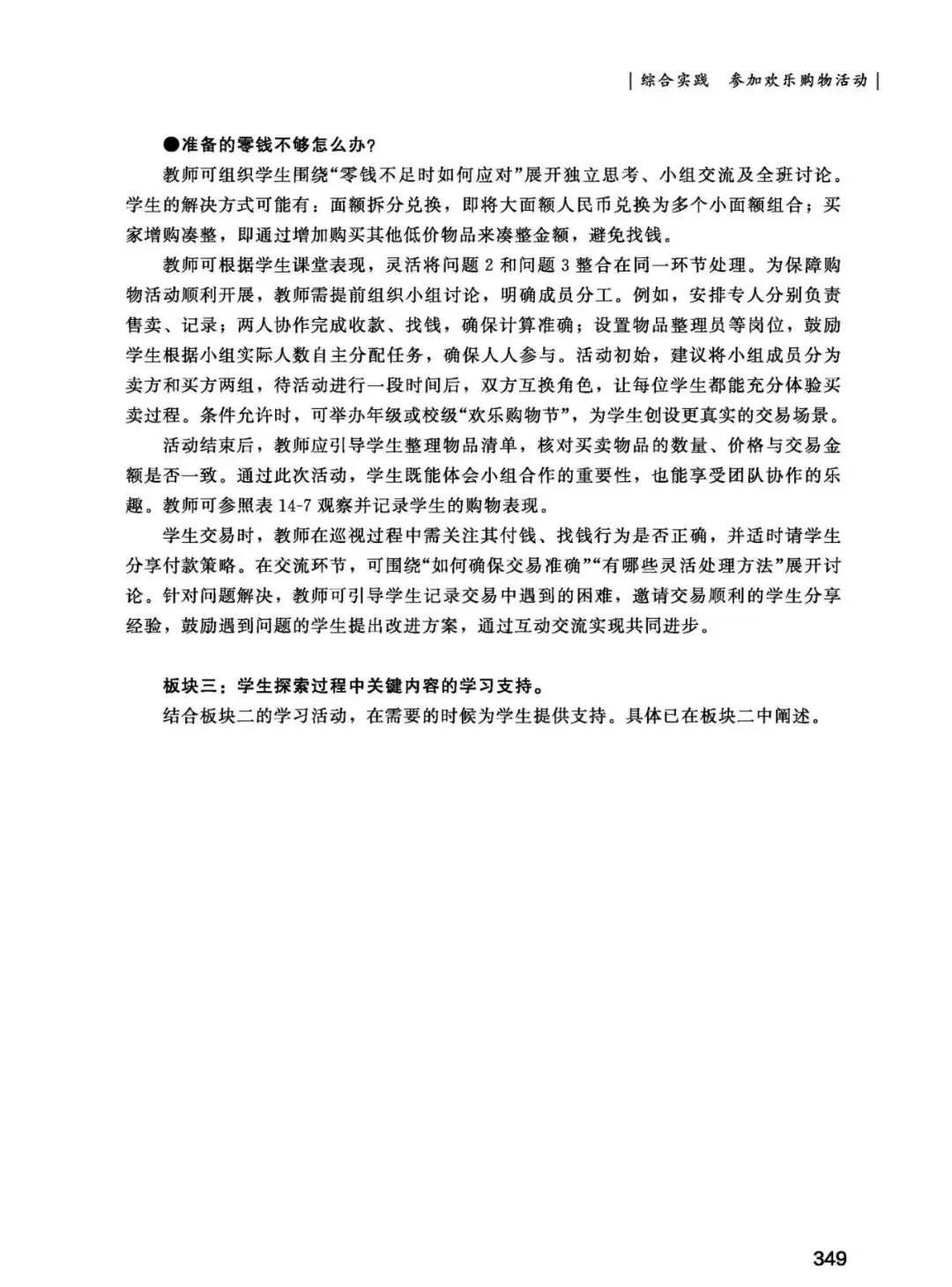 | 综合实践　参加欢乐购物活动 |

●准备的零钱不够怎么办？

教师可组织学生围绕“零钱不足时如何应对”展开独立思考、小组交流及全班讨论。学生的解决方式可能有：面额拆分兑换，即将大面额人民币兑换为多个小面额组合；买家增购凑整，即通过增加购买其他低价物品来凑整金额，避免找钱。

教师可根据学生课堂表现，灵活将问题 2 和问题 3 整合在同一环节处理。为保障购物活动顺利开展，教师需提前组织小组讨论，明确成员分工。例如，安排专人分别负责售卖、记录；两人协作完成收款、找钱，确保计算准确；设置物品整理员等岗位，鼓励学生根据小组实际人数自主分配任务，确保人人参与。活动初始，建议将小组成员分为卖方和买方两组，待活动进行一段时间后，双方互换角色，让每位学生都能充分体验买卖过程。条件允许时，可举办年级或校级“欢乐购物节”，为学生创设更真实的交易场景。

活动结束后，教师应引导学生整理物品清单，核对买卖物品的数量、价格与交易金额是否一致。通过此次活动，学生既能体会小组合作的重要性，也能享受团队协作的乐趣。教师可参照表 14-7 观察并记录学生的购物表现。

学生交易时，教师在巡视过程中需关注其付钱、找钱行为是否正确，并适时请学生分享付款策略。在交流环节，可围绕“如何确保交易准确”“有哪些灵活处理方法”展开讨论。针对问题解决，教师可引导学生记录交易中遇到的困难，邀请交易顺利的学生分享经验，鼓励遇到问题的学生提出改进方案，通过互动交流实现共同进步。

板块三：学生探索过程中关键内容的学习支持。

结合板块二的学习活动，在需要的时候为学生提供支持。具体已在板块二中阐述。

349